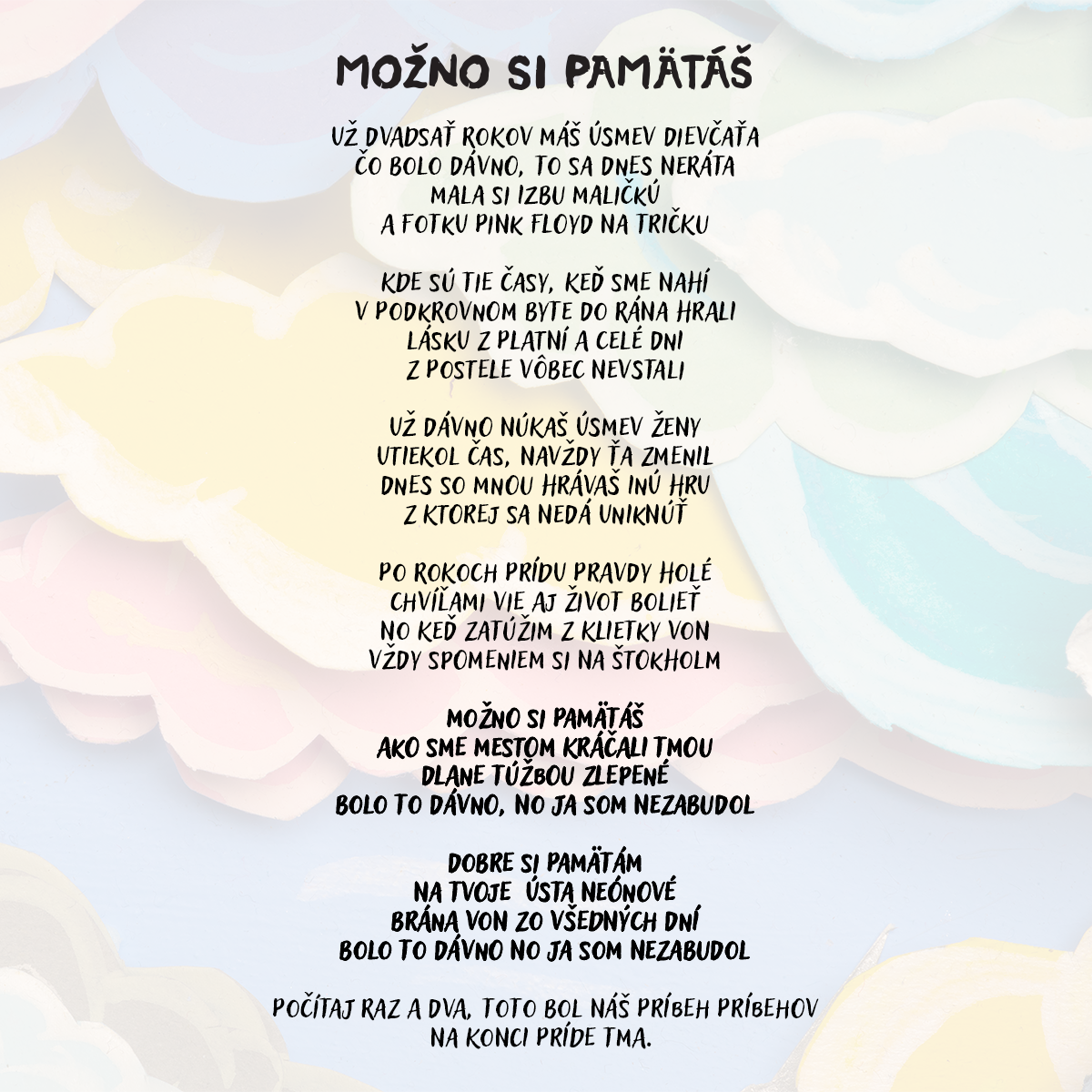 MOŽNO SI PAMÄTÁŠ

UŽ DVADSAŤ ROKOV MÁŠ ÚSMEV DIEVČAŤA
ČO BOLO DÁVNO, TO SA DNES NERÁTA
MALA SI IZBU MALIČKÚ
A FOTKU PINK FLOYD NA TRIČKU

KDE SÚ TIE ČASY, KEĎ SME NAHÍ
V PODKROVNOM BYTE DO RÁNA HRALI
LÁSKU Z PLATNÍ A CELÉ DNI
Z POSTELE VÔBEC NEVSTALI

UŽ DÁVNO NÚKAŠ ÚSMEV ŽENY
UTIEKOL ČAS, NAVŽDY ŤA ZMENIL
DNES SO MNOU HRÁVAŠ INÚ HRU
Z KTOREJ SA NEDÁ UNIKNÚŤ

PO ROKOCH PRÍDU PRAVDY HOLÉ
CHVÍĽAMI VIE AJ ŽIVOT BOLIEŤ
NO KEĎ ZATÚŽIM Z KLIETKY VON
VŽDY SPOMENIEM SI NA ŠTOKHOLM

MOŽNO SI PAMÄTÁŠ
AKO SME MESTOM KRÁČALI TMOU
DLANE TÚŽBOU ZLEPENÉ
BOLO TO DÁVNO, NO JA SOM NEZABUDOL

DOBRE SI PAMÄTÁM
NA TVOJE ÚSTA NEÓNOVÉ
BRÁNA VON ZO VŠEDNÝCH DNÍ
BOLO TO DÁVNO NO JA SOM NEZABUDOL

POČÍTAJ RAZ A DVA, TOTO BOL NÁŠ PRÍBEH PRÍBEHOV
NA KONCI PRÍDE TMA.